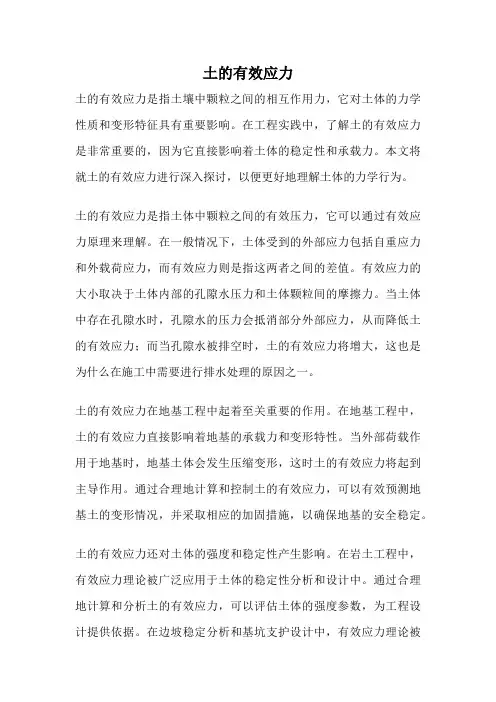 土的有效应力

土的有效应力是指土壤中颗粒之间的相互作用力，它对土体的力学性质和变形特征具有重要影响。在工程实践中，了解土的有效应力是非常重要的，因为它直接影响着土体的稳定性和承载力。本文将就土的有效应力进行深入探讨，以便更好地理解土体的力学行为。

土的有效应力是指土体中颗粒之间的有效压力，它可以通过有效应力原理来理解。在一般情况下，土体受到的外部应力包括自重应力和外载荷应力，而有效应力则是指这两者之间的差值。有效应力的大小取决于土体内部的孔隙水压力和土体颗粒间的摩擦力。当土体中存在孔隙水时，孔隙水的压力会抵消部分外部应力，从而降低土的有效应力；而当孔隙水被排空时，土的有效应力将增大，这也是为什么在施工中需要进行排水处理的原因之一。

土的有效应力在地基工程中起着至关重要的作用。在地基工程中，土的有效应力直接影响着地基的承载力和变形特性。当外部荷载作用于地基时，地基土体会发生压缩变形，这时土的有效应力将起到主导作用。通过合理地计算和控制土的有效应力，可以有效预测地基土的变形情况，并采取相应的加固措施，以确保地基的安全稳定。

土的有效应力还对土体的强度和稳定性产生影响。在岩土工程中，有效应力理论被广泛应用于土体的稳定性分析和设计中。通过合理地计算和分析土的有效应力，可以评估土体的强度参数，为工程设计提供依据。在边坡稳定分析和基坑支护设计中，有效应力理论被